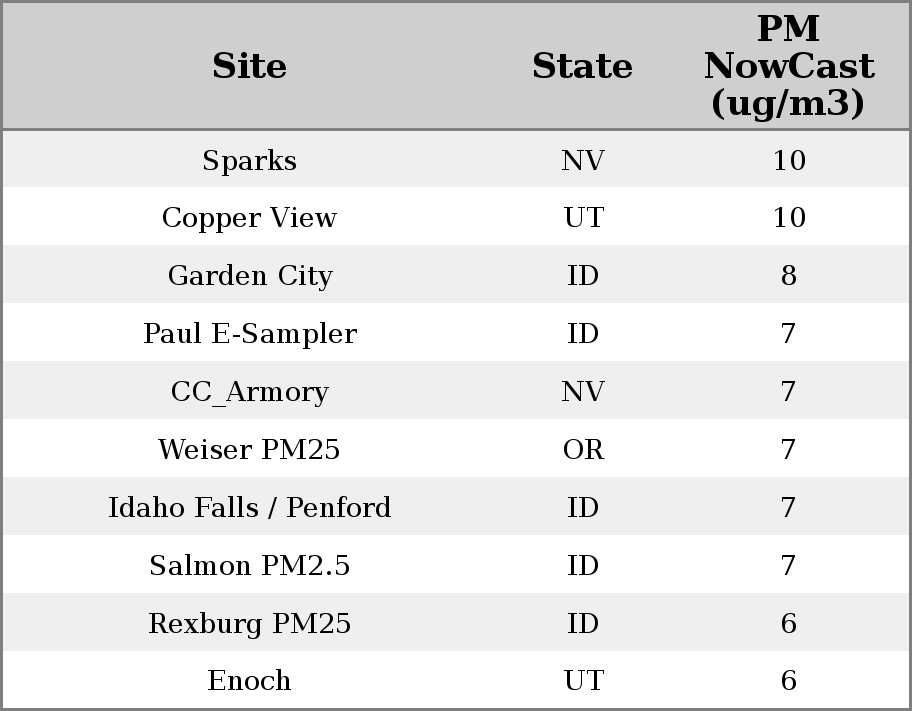 | Site | State | PM NowCast (ug/m3) |
|---|---|---|
| Sparks | NV | 10 |
| Copper View | UT | 10 |
| Garden City | ID | 8 |
| Paul E-Sampler | ID | 7 |
| CC_Armory | NV | 7 |
| Weiser PM25 | OR | 7 |
| Idaho Falls / Penford | ID | 7 |
| Salmon PM2.5 | ID | 7 |
| Rexburg PM25 | ID | 6 |
| Enoch | UT | 6 |